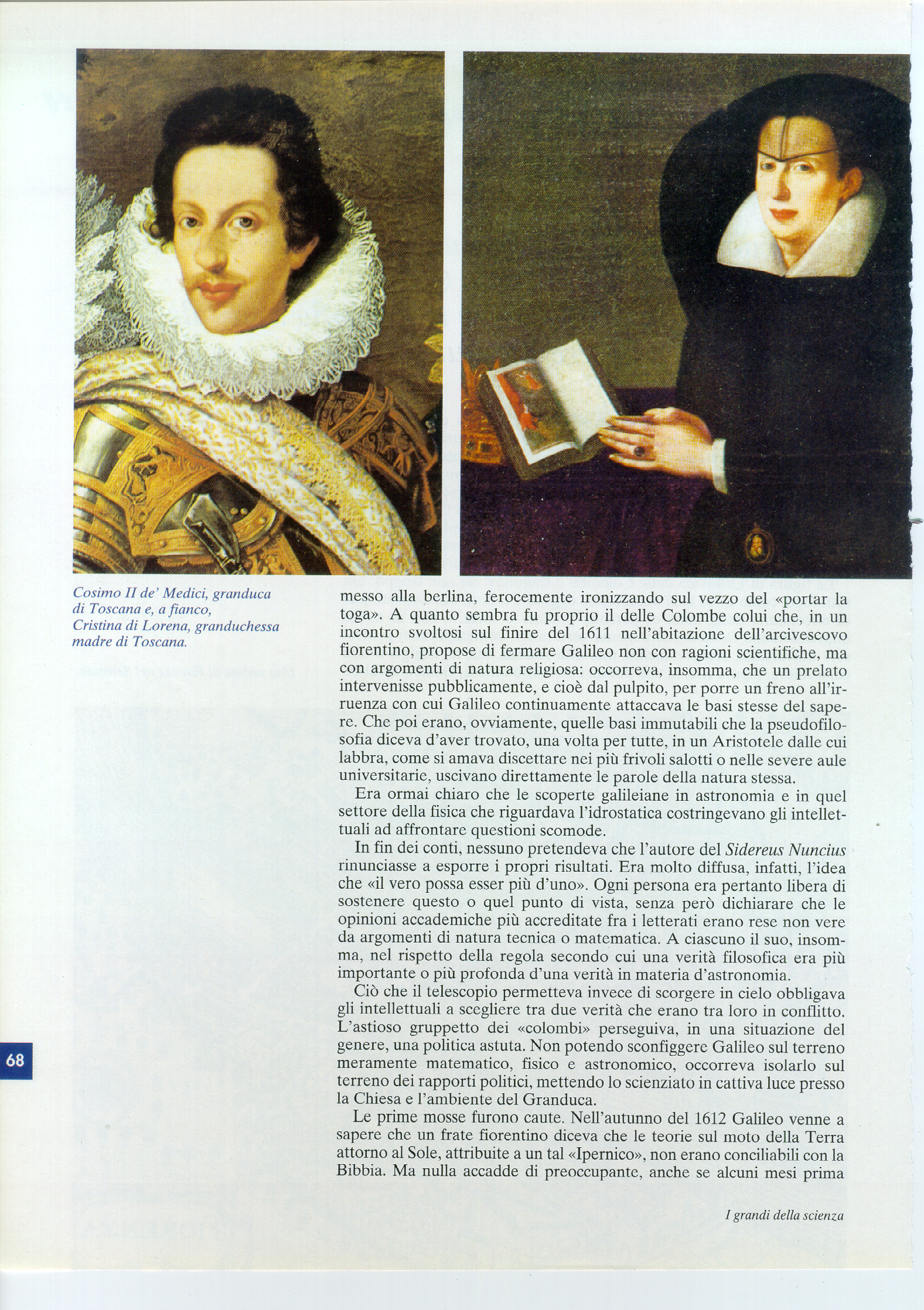 Cosimo II de' Medici, granduca di Toscana e, a fianco, Cristina di Lorena, granduchessa madre di Toscana.

messo alla berlina, ferocemente ironizzando sul vezzo del «portar la toga». A quanto sembra fu proprio il delle Colombe colui che, in un incontro svoltosi sul finire del 1611 nell'abitazione dell'arcivescovo fiorentino, propose di fermare Galileo non con ragioni scientifiche, ma con argomenti di natura religiosa: occorreva, insomma, che un prelato intervenisse pubblicamente, e cioè dal pulpito, per porre un freno all'irruenza con cui Galileo continuamente attaccava le basi stesse del sapere. Che poi erano, ovviamente, quelle basi immutabili che la pseudofilosofia diceva d'aver trovato, una volta per tutte, in un Aristotele dalle cui labbra, come si amava discettare nei più frivoli salotti o nelle severe aule universitarie, uscivano direttamente le parole della natura stessa.

Era ormai chiaro che le scoperte galileiane in astronomia e in quel settore della fisica che riguardava l'idrostatica costringevano gli intellettuali ad affrontare questioni scomode.

In fin dei conti, nessuno pretendeva che l'autore del Sidereus Nuncius rinunciasse a esporre i propri risultati. Era molto diffusa, infatti, l'idea che «il vero possa esser più d'uno». Ogni persona era pertanto libera di sostenere questo o quel punto di vista, senza però dichiarare che le opinioni accademiche più accreditate fra i letterati erano rese non vere da argomenti di natura tecnica o matematica. A ciascuno il suo, insomma, nel rispetto della regola secondo cui una verità filosofica era più importante o più profonda d'una verità in materia d'astronomia.

Ciò che il telescopio permetteva invece di scorgere in cielo obbligava gli intellettuali a scegliere tra due verità che erano tra loro in conflitto. L'astioso gruppetto dei «colombi» perseguiva, in una situazione del genere, una politica astuta. Non potendo sconfiggere Galileo sul terreno meramente matematico, fisico e astronomico, occorreva isolarlo sul terreno dei rapporti politici, mettendo lo scienziato in cattiva luce presso la Chiesa e l'ambiente del Granduca.

Le prime mosse furono caute. Nell'autunno del 1612 Galileo venne a sapere che un frate fiorentino diceva che le teorie sul moto della Terra attorno al Sole, attribuite a un tal «Ipernico», non erano conciliabili con la Bibbia. Ma nulla accadde di preoccupante, anche se alcuni mesi prima

68

I grandi della scienza